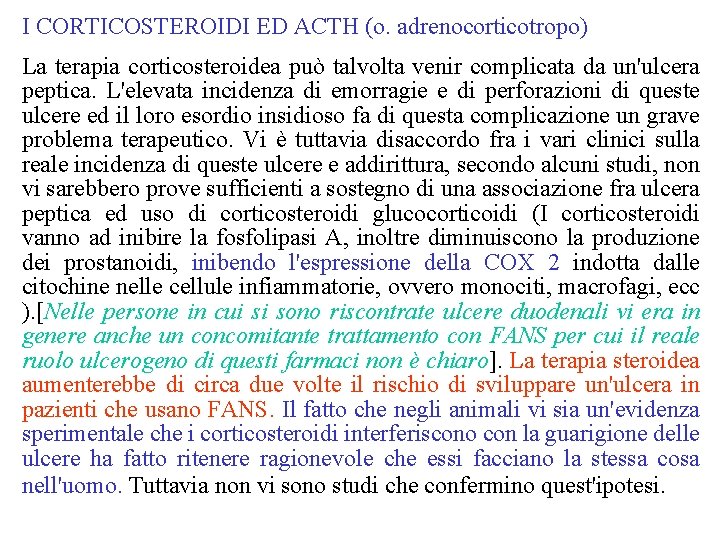 I CORTICOSTEROIDI ED ACTH (o. adrenocorticotropo)

La terapia corticosteroidea può talvolta venir complicata da un'ulcera peptica. L'elevata incidenza di emorragie e di perforazioni di queste ulcere ed il loro esordio insidioso fa di questa complicazione un grave problema terapeutico. Vi è tuttavia disaccordo fra i vari clinici sulla reale incidenza di queste ulcere e addirittura, secondo alcuni studi, non vi sarebbero prove sufficienti a sostegno di una associazione fra ulcera peptica ed uso di corticosteroidi glucocorticoidi (I corticosteroidi vanno ad inibire la fosfolipasi A, inoltre diminuiscono la produzione dei prostanoidi, inibendo l'espressione della COX 2 indotta dalle citochine nelle cellule infiammatorie, ovvero monociti, macrofagi, ecc ).[Nelle persone in cui si sono riscontrate ulcere duodenali vi era in genere anche un concomitante trattamento con FANS per cui il reale ruolo ulcerogeno di questi farmaci non è chiaro]. La terapia steroidea aumenterebbe di circa due volte il rischio di sviluppare un'ulcera in pazienti che usano FANS. Il fatto che negli animali vi sia un'evidenza sperimentale che i corticosteroidi interferiscono con la guarigione delle ulcere ha fatto ritenere ragionevole che essi facciano la stessa cosa nell'uomo. Tuttavia non vi sono studi che confermino quest'ipotesi.